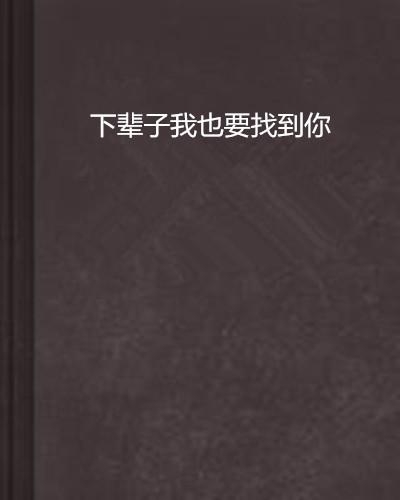 下辈子我也要找到你